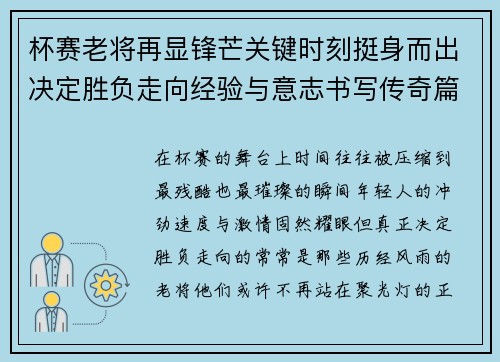 杯赛老将再显锋芒关键时刻挺身而出决定胜负走向经验与意志书写传奇篇

在杯赛的舞台上时间往往被压缩到最残酷也最璀璨的瞬间年轻人的冲劲速度与激情固然耀眼但真正决定胜负走向的常常是那些历经风雨的老将他们或许不再站在聚光灯的正